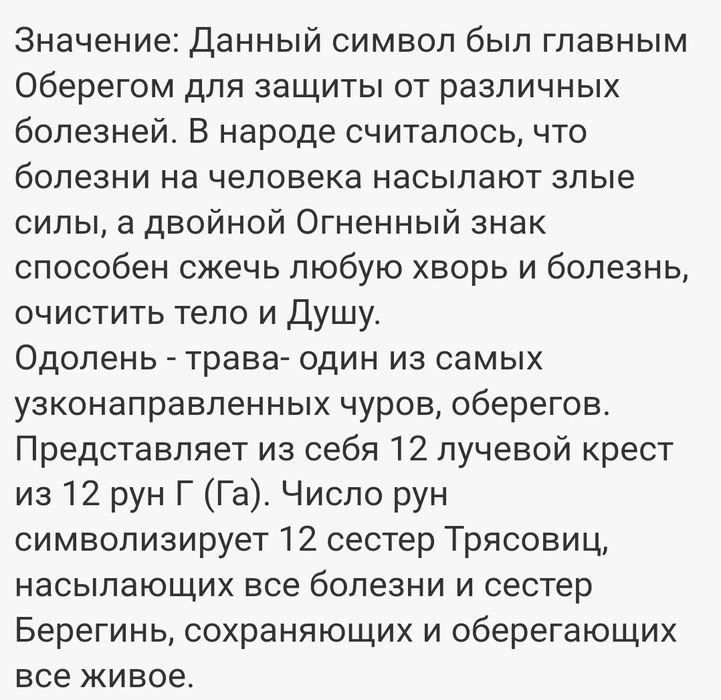 Значение: Данный символ был главным Оберегом для защиты от различных болезней. В народе считалось, что болезни на человека насылают злые силы, а двойной Огненный знак способен сжечь любую хворь и болезнь, очистить тело и Душу.
Одолень - трава- один из самых узконаправленных чуров, оберегов. Представляет из себя 12 лучевой крест из 12 рун Г (Га). Число рун символизирует 12 сестер Трясовиц, насылающих все болезни и сестер Берегинь, сохраняющих и оберегающих все живое.